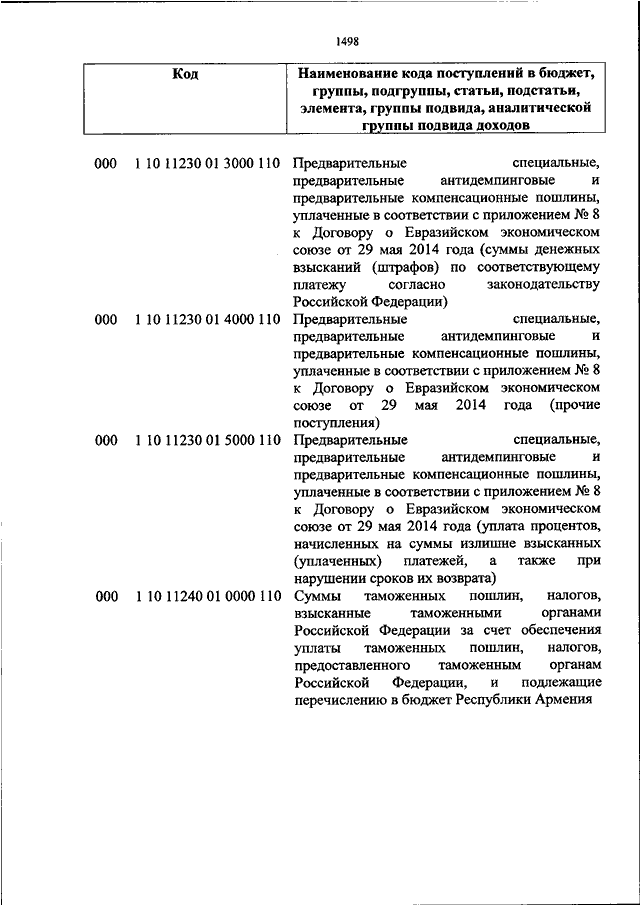 1498

| Код | Наименование кода поступлений в бюджет, группы, подгруппы, статьи, подстатьи, элемента, группы подвида, аналитической группы подвида доходов |
|---|---|
| 000 1 10 11230 01 3000 110 | Предварительные специальные, предварительные антидемпинговые и предварительные компенсационные пошлины, уплаченные в соответствии с приложением № 8 к Договору о Евразийском экономическом союзе от 29 мая 2014 года (суммы денежных взысканий (штрафов) по соответствующему платежу согласно законодательству Российской Федерации) |
| 000 1 10 11230 01 4000 110 | Предварительные специальные, предварительные антидемпинговые и предварительные компенсационные пошлины, уплаченные в соответствии с приложением № 8 к Договору о Евразийском экономическом союзе от 29 мая 2014 года (прочие поступления) |
| 000 1 10 11230 01 5000 110 | Предварительные специальные, предварительные антидемпинговые и предварительные компенсационные пошлины, уплаченные в соответствии с приложением № 8 к Договору о Евразийском экономическом союзе от 29 мая 2014 года (уплата процентов, начисленных на суммы излишне взысканных (уплаченных) платежей, а также при нарушении сроков их возврата) |
| 000 1 10 11240 01 0000 110 | Суммы таможенных пошлин, налогов, взысканные таможенными органами Российской Федерации за счет обеспечения уплаты таможенных пошлин, налогов, предоставленного таможенным органам Российской Федерации, и подлежащие перечислению в бюджет Республики Армения |